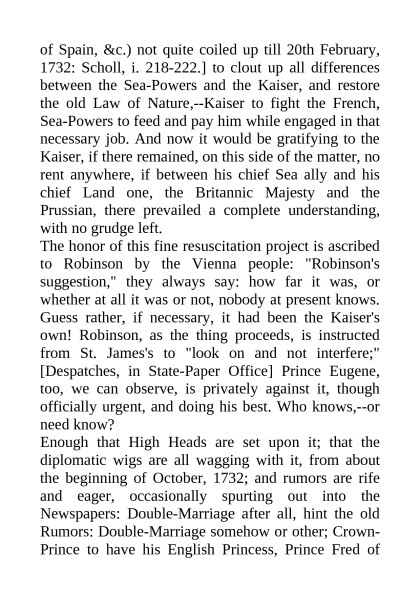 of Spain, &c.) not quite coiled up till 20th February, 1732: Scholl, i. 218-222.] to clout up all differences between the Sea-Powers and the Kaiser, and restore the old Law of Nature,--Kaiser to fight the French, Sea-Powers to feed and pay him while engaged in that necessary job. And now it would be gratifying to the Kaiser, if there remained, on this side of the matter, no rent anywhere, if between his chief Sea ally and his chief Land one, the Britannic Majesty and the Prussian, there prevailed a complete understanding, with no grudge left.
The honor of this fine resuscitation project is ascribed to Robinson by the Vienna people: "Robinson's suggestion," they always say: how far it was, or whether at all it was or not, nobody at present knows. Guess rather, if necessary, it had been the Kaiser's own! Robinson, as the thing proceeds, is instructed from St. James's to "look on and not interfere;" [Despatches, in State-Paper Office] Prince Eugene, too, we can observe, is privately against it, though officially urgent, and doing his best. Who knows,--or need know?
Enough that High Heads are set upon it; that the diplomatic wigs are all wagging with it, from about the beginning of October, 1732; and rumors are rife and eager, occasionally spurting out into the Newspapers: Double-Marriage after all, hint the old Rumors: Double-Marriage somehow or other; Crown-Prince to have his English Princess, Prince Fred of